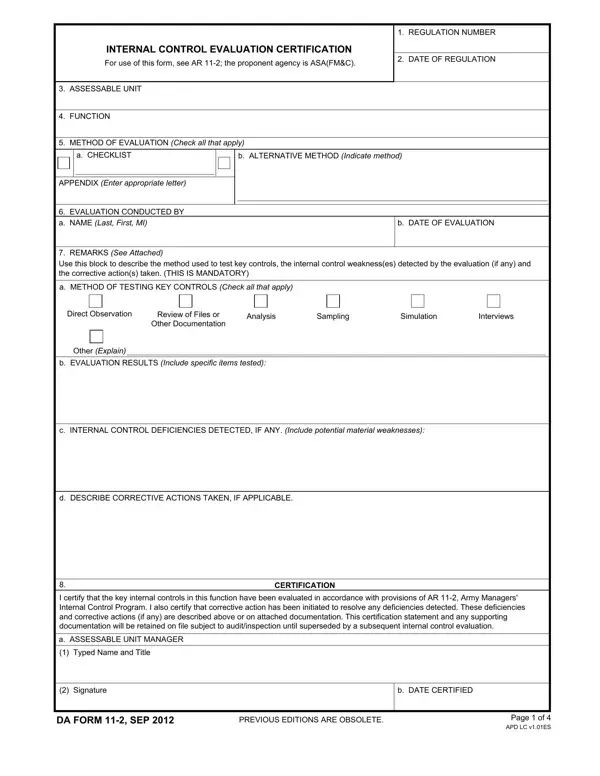 INTERNAL CONTROL EVALUATION CERTIFICATION
For use of this form, see AR 11-2; the proponent agency is ASA(FM&C).

1. REGULATION NUMBER

2. DATE OF REGULATION

3. ASSESSABLE UNIT

4. FUNCTION

5. METHOD OF EVALUATION (Check all that apply)

a. CHECKLIST

APPENDIX (Enter appropriate letter)

b. ALTERNATIVE METHOD (Indicate method)

6. EVALUATION CONDUCTED BY

a. NAME (Last, First, MI)

b. DATE OF EVALUATION

7. REMARKS (See Attached)
Use this block to describe the method used to test key controls, the internal control weakness(es) detected by the evaluation (if any) and the corrective action(s) taken. (THIS IS MANDATORY)

a. METHOD OF TESTING KEY CONTROLS (Check all that apply)

Direct Observation

Review of Files or Other Documentation

Analysis

Sampling

Simulation

Interviews

Other (Explain)

b. EVALUATION RESULTS (Include specific items tested):

c. INTERNAL CONTROL DEFICIENCIES DETECTED, IF ANY. (Include potential material weaknesses):

d. DESCRIBE CORRECTIVE ACTIONS TAKEN, IF APPLICABLE.

8. CERTIFICATION

I certify that the key internal controls in this function have been evaluated in accordance with provisions of AR 11-2, Army Managers' Internal Control Program. I also certify that corrective action has been initiated to resolve any deficiencies detected. These deficiencies and corrective actions (if any) are described above or on attached documentation. This certification statement and any supporting documentation will be retained on file subject to audit/inspection until superseded by a subsequent internal control evaluation.

a. ASSESSABLE UNIT MANAGER

(1) Typed Name and Title

(2) Signature

b. DATE CERTIFIED

DA FORM 11-2, SEP 2012

PREVIOUS EDITIONS ARE OBSOLETE.

Page 1 of 4
APD LC v1.01ES